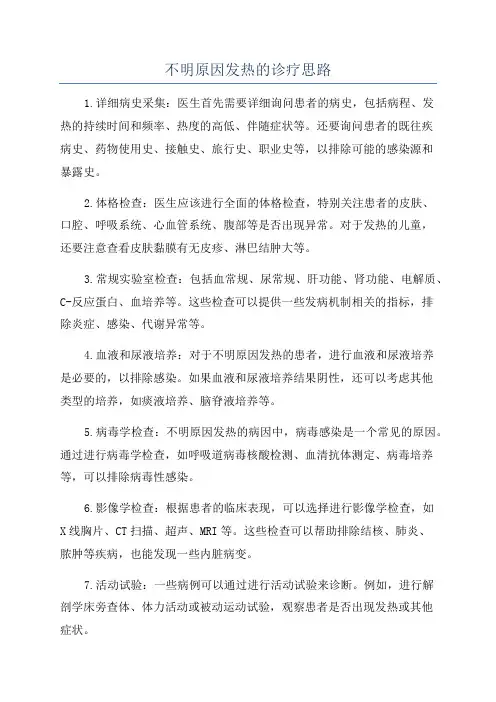 不明原因发热的诊疗思路

1.详细病史采集：医生首先需要详细询问患者的病史，包括病程、发热的持续时间和频率、热度的高低、伴随症状等。还要询问患者的既往疾病史、药物使用史、接触史、旅行史、职业史等，以排除可能的感染源和暴露史。

2.体格检查：医生应该进行全面的体格检查，特别关注患者的皮肤、口腔、呼吸系统、心血管系统、腹部等是否出现异常。对于发热的儿童，还要注意查看皮肤黏膜有无皮疹、淋巴结肿大等。

3.常规实验室检查：包括血常规、尿常规、肝功能、肾功能、电解质、C-反应蛋白、血培养等。这些检查可以提供一些发病机制相关的指标，排除炎症、感染、代谢异常等。

4.血液和尿液培养：对于不明原因发热的患者，进行血液和尿液培养是必要的，以排除感染。如果血液和尿液培养结果阴性，还可以考虑其他类型的培养，如痰液培养、脑脊液培养等。

5.病毒学检查：不明原因发热的病因中，病毒感染是一个常见的原因。通过进行病毒学检查，如呼吸道病毒核酸检测、血清抗体测定、病毒培养等，可以排除病毒性感染。

6.影像学检查：根据患者的临床表现，可以选择进行影像学检查，如X线胸片、CT扫描、超声、MRI等。这些检查可以帮助排除结核、肺炎、脓肿等疾病，也能发现一些内脏病变。

7.活动试验：一些病例可以通过进行活动试验来诊断。例如，进行解剖学床旁查体、体力活动或被动运动试验，观察患者是否出现发热或其他症状。